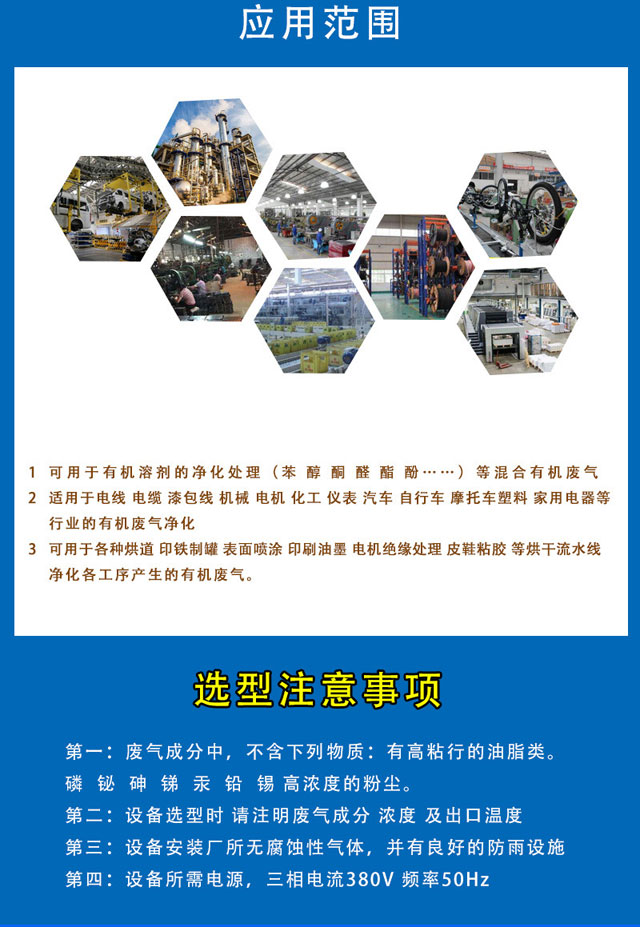 应用范围

1 可用于有机溶剂的净化处理（苯 醇 酮 醛 酯 酚……）等混合有机废气

2 适用于电线 电缆 漆包线 机械 电机 化工 仪表 汽车 自行车 摩托车塑料 家用电器等行业的有机废气净化

3 可用于各种烘道 印铁制罐 表面喷涂 印刷油墨 电机绝缘处理 皮鞋粘胶 等烘干流水线净化各工序产生的有机废气。

选型注意事项

第一：废气成分中，不含下列物质：有高粘行的油脂类。
磷 铋 砷 锑 汞 铅 锡 高浓度的粉尘。

第二：设备选型时 请注明废气成分 浓度 及出口温度

第三：设备安装厂所无腐蚀性气体，并有良好的防雨设施

第四：设备所需电源，三相电流380V 频率50Hz